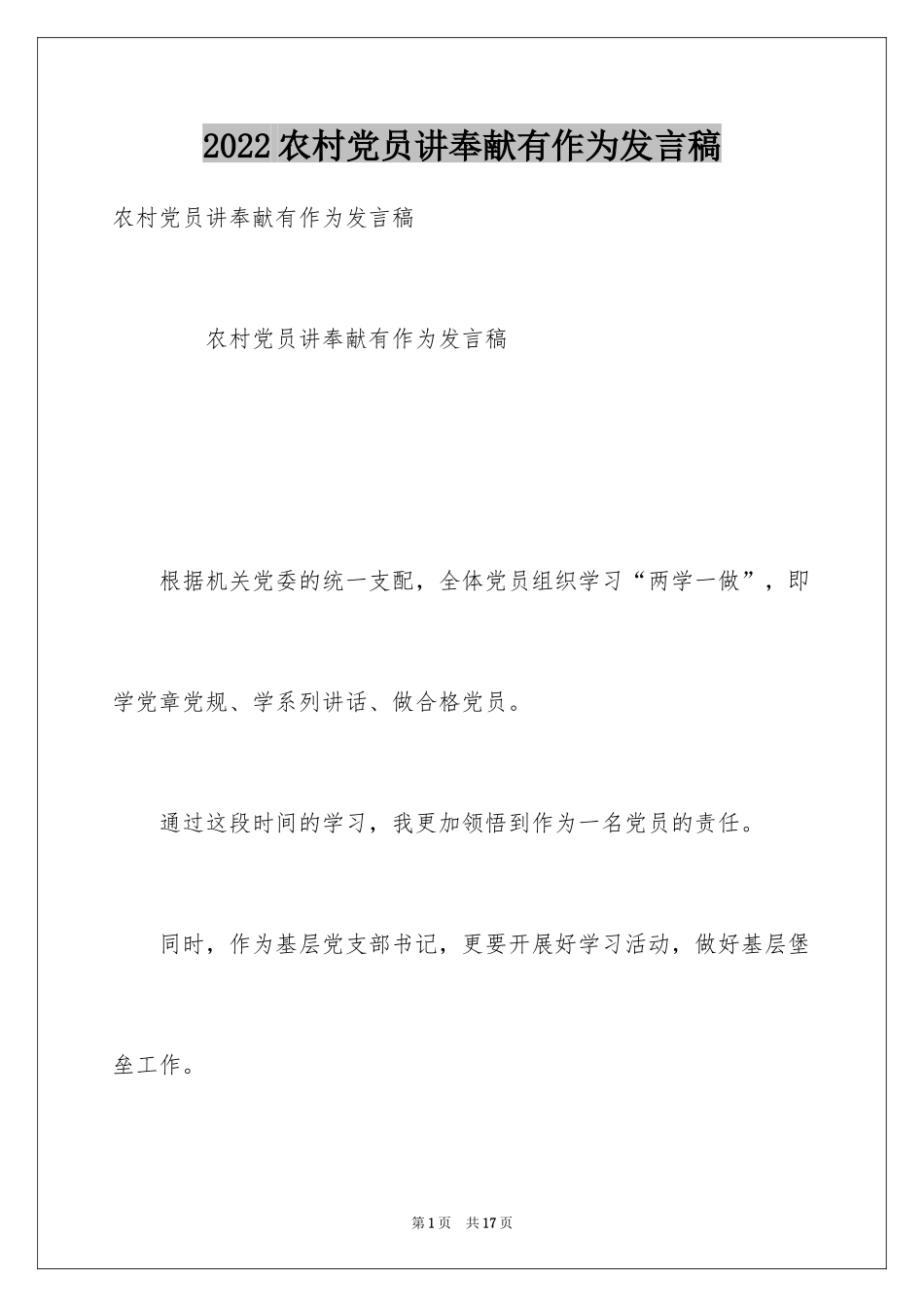 2022农村党员讲奉献有作为发言稿

农村党员讲奉献有作为发言稿

农村党员讲奉献有作为发言稿

根据机关党委的统一支配，全体党员组织学习“两学一做”，即学党章党规、学系列讲话、做合格党员。

通过这段时间的学习，我更加领悟到作为一名党员的责任。

同时，作为基层党支部书记，更要开展好学习活动，做好基层堡垒工作。

第1页　共17页